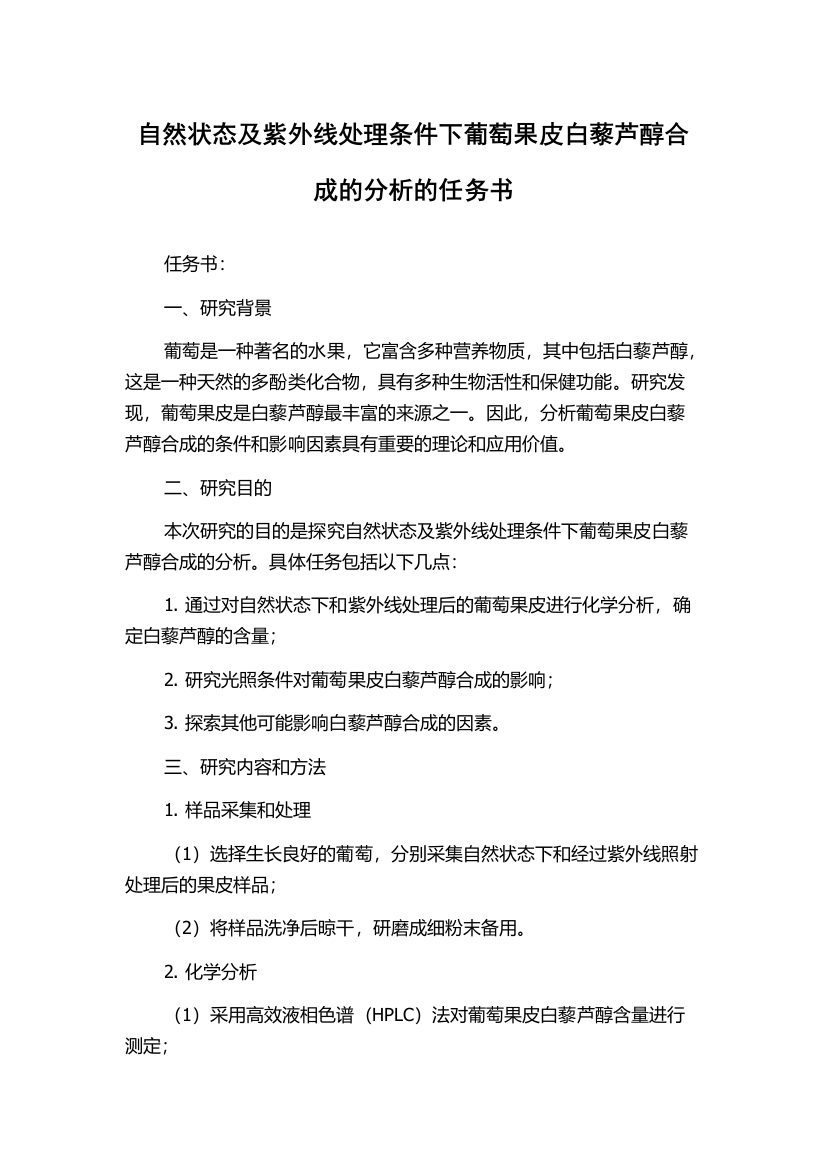 自然状态及紫外线处理条件下葡萄果皮白藜芦醇合成的分析的任务书

任务书：

一、研究背景

葡萄是一种著名的水果，它富含多种营养物质，其中包括白藜芦醇，这是一种天然的多酚类化合物，具有多种生物活性和保健功能。研究发现，葡萄果皮是白藜芦醇最丰富的来源之一。因此，分析葡萄果皮白藜芦醇合成的条件和影响因素具有重要的理论和应用价值。

二、研究目的

本次研究的目的是探究自然状态及紫外线处理条件下葡萄果皮白藜芦醇合成的分析。具体任务包括以下几点：

1. 通过对自然状态下和紫外线处理后的葡萄果皮进行化学分析，确定白藜芦醇的含量；

2. 研究光照条件对葡萄果皮白藜芦醇合成的影响；

3. 探索其他可能影响白藜芦醇合成的因素。

三、研究内容和方法

1. 样品采集和处理

（1）选择生长良好的葡萄，分别采集自然状态下和经过紫外线照射处理后的果皮样品；

（2）将样品洗净后晾干，研磨成细粉末备用。

2. 化学分析

（1）采用高效液相色谱（HPLC）法对葡萄果皮白藜芦醇含量进行测定；